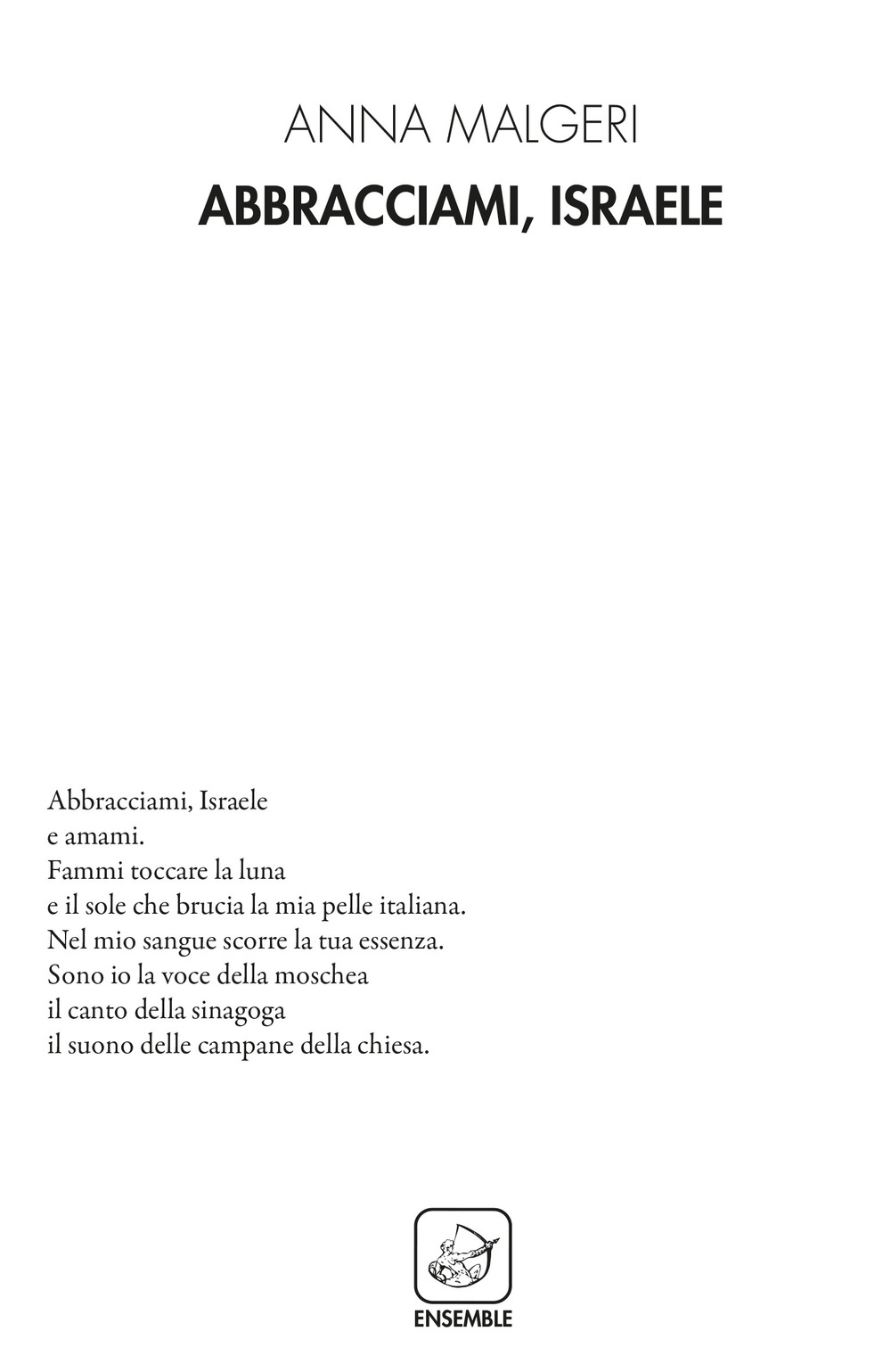 ANNA MALGERI
ABBRACCIAMI, ISRAELE

Abbracciami, Israele
e amami.
Fammi toccare la luna
e il sole che brucia la mia pelle italiana.
Nel mio sangue scorre la tua essenza.
Sono io la voce della moschea
il canto della sinagoga
il suono delle campane della chiesa.

ENSEMBLE